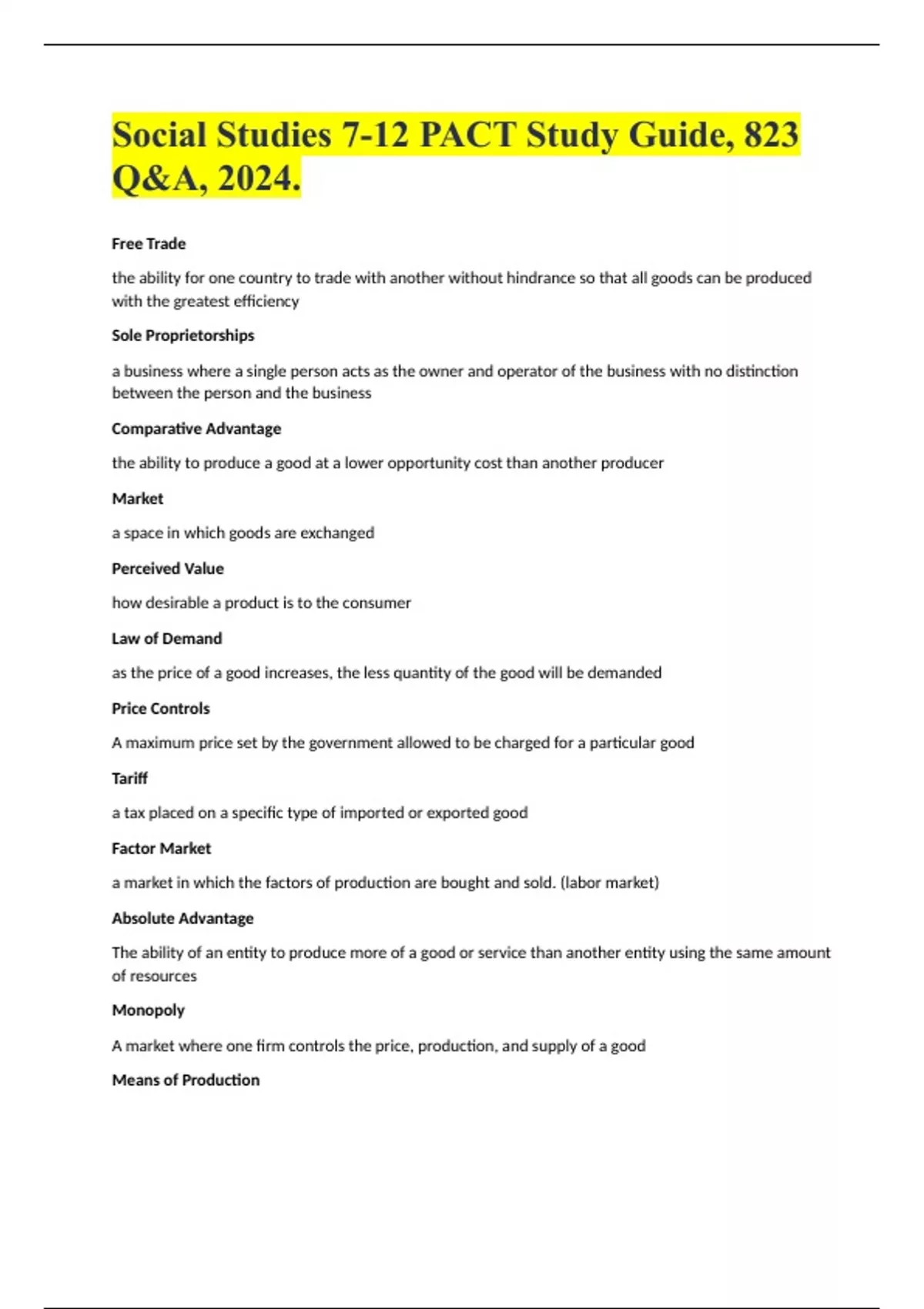 Social Studies 7-12 PACT Study Guide, 823 Q&A, 2024.

Free Trade

the ability for one country to trade with another without hindrance so that all goods can be produced with the greatest efficiency

Sole Proprietorships

a business where a single person acts as the owner and operator of the business with no distinction between the person and the business

Comparative Advantage

the ability to produce a good at a lower opportunity cost than another producer

Market

a space in which goods are exchanged

Perceived Value

how desirable a product is to the consumer

Law of Demand

as the price of a good increases, the less quantity of the good will be demanded

Price Controls

A maximum price set by the government allowed to be charged for a particular good

Tariff

a tax placed on a specific type of imported or exported good

Factor Market

a market in which the factors of production are bought and sold. (labor market)

Absolute Advantage

The ability of an entity to produce more of a good or service than another entity using the same amount of resources

Monopoly

A market where one firm controls the price, production, and supply of a good

Means of Production